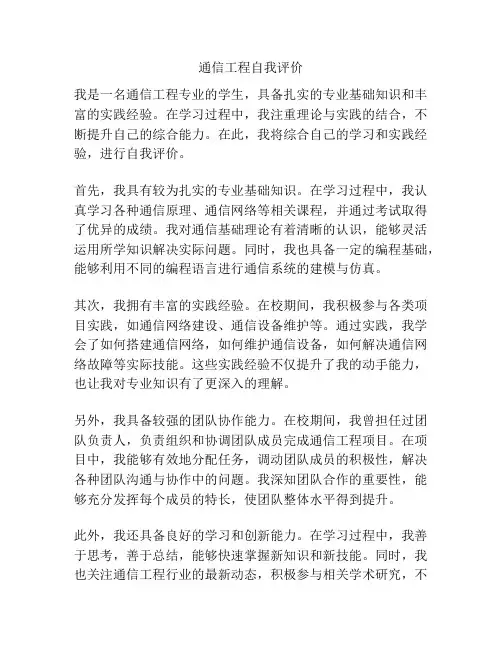 通信工程自我评价

我是一名通信工程专业的学生，具备扎实的专业基础知识和丰富的实践经验。在学习过程中，我注重理论与实践的结合，不断提升自己的综合能力。在此，我将综合自己的学习和实践经验，进行自我评价。

首先，我具有较为扎实的专业基础知识。在学习过程中，我认真学习各种通信原理、通信网络等相关课程，并通过考试取得了优异的成绩。我对通信基础理论有着清晰的认识，能够灵活运用所学知识解决实际问题。同时，我也具备一定的编程基础，能够利用不同的编程语言进行通信系统的建模与仿真。

其次，我拥有丰富的实践经验。在校期间，我积极参与各类项目实践，如通信网络建设、通信设备维护等。通过实践，我学会了如何搭建通信网络，如何维护通信设备，如何解决通信网络故障等实际技能。这些实践经验不仅提升了我的动手能力，也让我对专业知识有了更深入的理解。

另外，我具备较强的团队协作能力。在校期间，我曾担任过团队负责人，负责组织和协调团队成员完成通信工程项目。在项目中，我能够有效地分配任务，调动团队成员的积极性，解决各种团队沟通与协作中的问题。我深知团队合作的重要性，能够充分发挥每个成员的特长，使团队整体水平得到提升。

此外，我还具备良好的学习和创新能力。在学习过程中，我善于思考，善于总结，能够快速掌握新知识和新技能。同时，我也关注通信工程行业的最新动态，积极参与相关学术研究，不